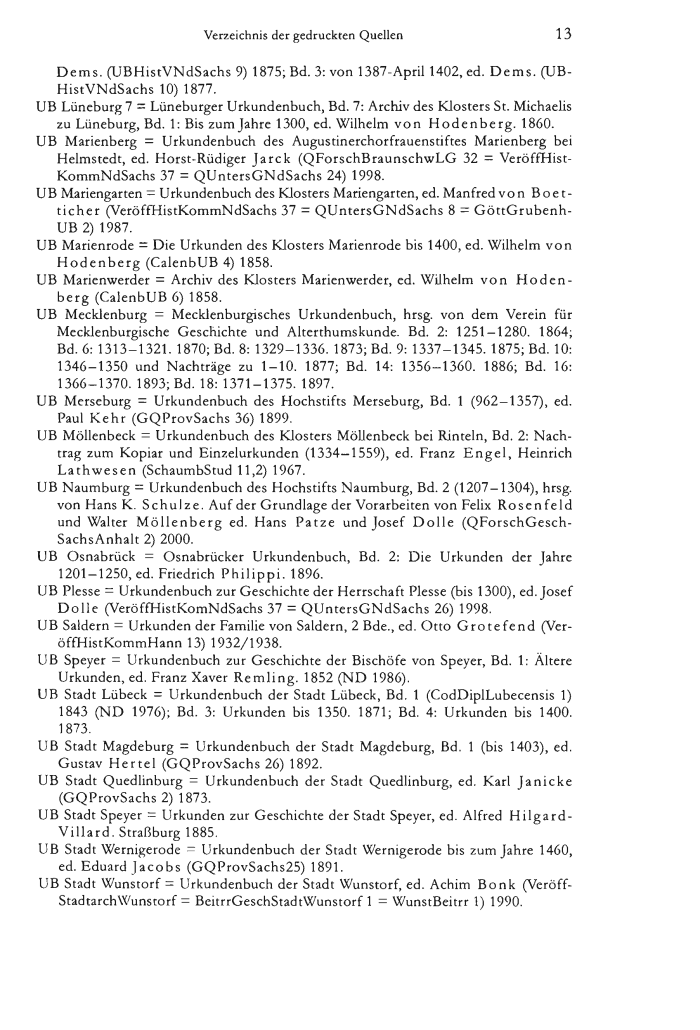 Verzeichnis der gedruckten Quellen 13

Dems. (UBHistVNdSachs 9) 1875; Bd. 3: von 1387-April 1402, ed. Dems. (UBHistVNdSachs 10) 1877.
UB Lüneburg 7 = Lüneburger Urkundenbuch, Bd. 7: Archiv des Klosters St. Michaelis zu Lüneburg, Bd. 1: Bis zum Jahre 1300, ed. Wilhelm von Hodenberg. 1860.
UB Marienberg = Urkundenbuch des Augustinerchorfrauenstiftes Marienberg bei Helmstedt, ed. Horst-Rüdiger Jarck (QForschBraunschwLG 32 = VeröffHistKommNdSachs 37 = QUntersGNdSachs 24) 1998.
UB Mariengarten = Urkundenbuch des Klosters Mariengarten, ed. Manfred von Boetticher (VeröffHistKommNdSachs 37 = QUntersGNdSachs 8 = GöttGrubenhUB 2) 1987.
UB Marienrode = Die Urkunden des Klosters Marienrode bis 1400, ed. Wilhelm von Hodenberg (CalenbUB 4) 1858.
UB Marienwerder = Archiv des Klosters Marienwerder, ed. Wilhelm von Hodenberg (CalenbUB 6) 1858.
UB Mecklenburg = Mecklenburgisches Urkundenbuch, hrsg. von dem Verein für Mecklenburgische Geschichte und Alterthumskunde. Bd. 2: 1251–1280. 1864; Bd. 6: 1313–1321. 1870; Bd. 8: 1329–1336. 1873; Bd. 9: 1337–1345. 1875; Bd. 10: 1346–1350 und Nachträge zu 1–10. 1877; Bd. 14: 1356–1360. 1886; Bd. 16: 1366–1370. 1893; Bd. 18: 1371–1375. 1897.
UB Merseburg = Urkundenbuch des Hochstifts Merseburg, Bd. 1 (962–1357), ed. Paul Kehr (GQProvSachs 36) 1899.
UB Möllenbeck = Urkundenbuch des Klosters Möllenbeck bei Rinteln, Bd. 2: Nachtrag zum Kopiar und Einzelurkunden (1334–1559), ed. Franz Engel, Heinrich Lathwesen (SchaumbStud 11,2) 1967.
UB Naumburg = Urkundenbuch des Hochstifts Naumburg, Bd. 2 (1207–1304), hrsg. von Hans K. Schulze. Auf der Grundlage der Vorarbeiten von Felix Rosenfeld und Walter Möllenberg ed. Hans Patze und Josef Dolle (QForschGeschSachsAnhalt 2) 2000.
UB Osnabrück = Osnabrücker Urkundenbuch, Bd. 2: Die Urkunden der Jahre 1201–1250, ed. Friedrich Philippi. 1896.
UB Plesse = Urkundenbuch zur Geschichte der Herrschaft Plesse (bis 1300), ed. Josef Dolle (VeröffHistKomNdSachs 37 = QUntersGNdSachs 26) 1998.
UB Saldern = Urkunden der Familie von Saldern, 2 Bde., ed. Otto Grotefend (VeröffHistKommHann 13) 1932/1938.
UB Speyer = Urkundenbuch zur Geschichte der Bischöfe von Speyer, Bd. 1: Ältere Urkunden, ed. Franz Xaver Remling. 1852 (ND 1986).
UB Stadt Lübeck = Urkundenbuch der Stadt Lübeck, Bd. 1 (CodDiplLubecensis 1) 1843 (ND 1976); Bd. 3: Urkunden bis 1350. 1871; Bd. 4: Urkunden bis 1400. 1873.
UB Stadt Magdeburg = Urkundenbuch der Stadt Magdeburg, Bd. 1 (bis 1403), ed. Gustav Hertel (GQProvSachs 26) 1892.
UB Stadt Quedlinburg = Urkundenbuch der Stadt Quedlinburg, ed. Karl Janicke (GQProvSachs 2) 1873.
UB Stadt Speyer = Urkunden zur Geschichte der Stadt Speyer, ed. Alfred Hilgard-Villard. Straßburg 1885.
UB Stadt Wernigerode = Urkundenbuch der Stadt Wernigerode bis zum Jahre 1460, ed. Eduard Jacobs (GQProvSachs25) 1891.
UB Stadt Wunstorf = Urkundenbuch der Stadt Wunstorf, ed. Achim Bonk (VeröffStadtarchWunstorf = BeitrrGeschStadtWunstorf 1 = WunstBeitrr 1) 1990.